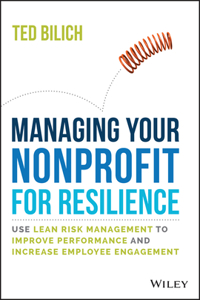 TED BILICH

MANAGING YOUR NONPROFIT FOR RESILIENCE

USE LEAN RISK MANAGEMENT TO IMPROVE PERFORMANCE AND INCREASE EMPLOYEE ENGAGEMENT

WILEY